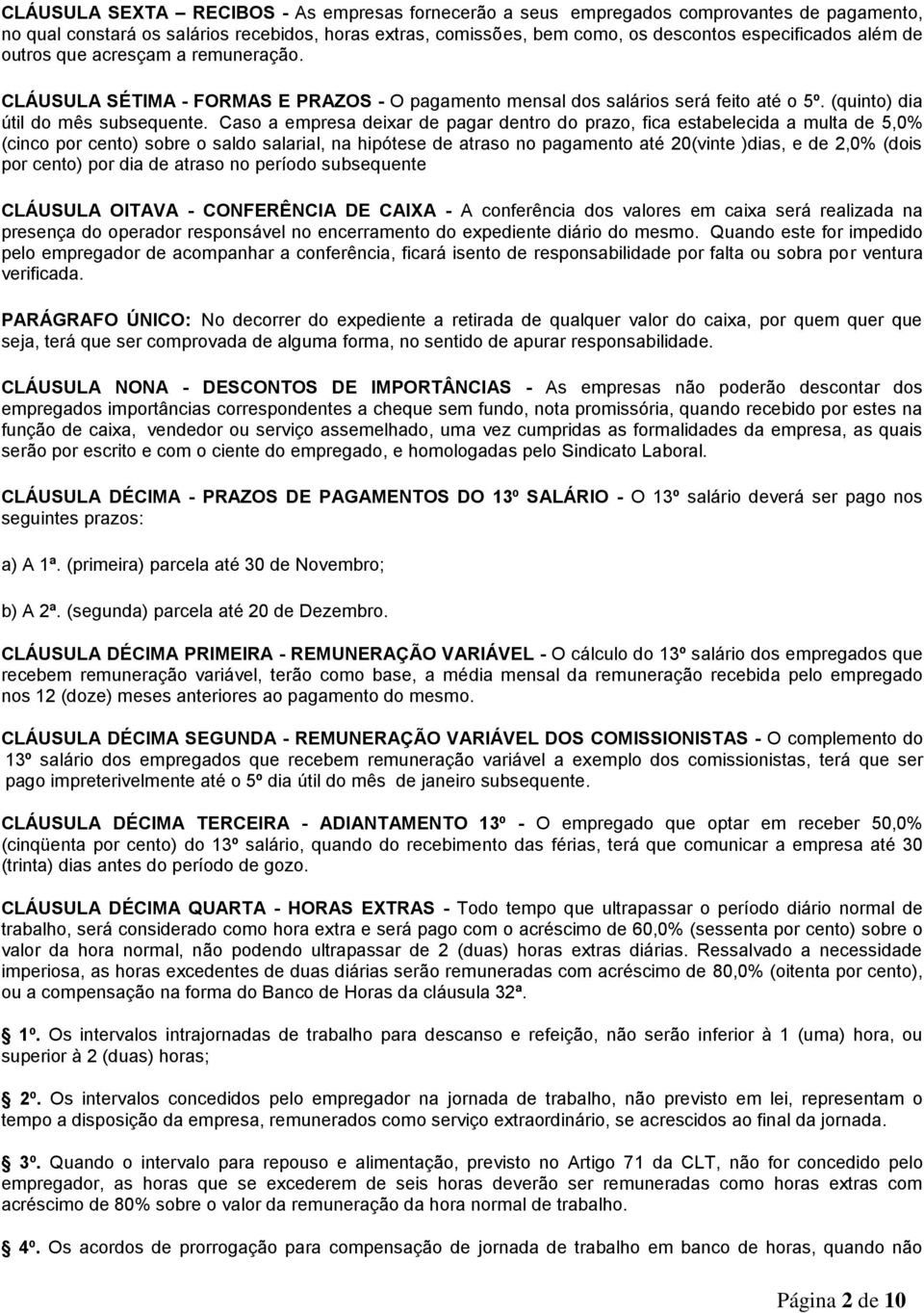 CLÁUSULA SEXTA – RECIBOS - As empresas fornecerão a seus empregados comprovantes de pagamento, no qual constará os salários recebidos, horas extras, comissões, bem como, os descontos especificados além de outros que acresçam a remuneração.

CLÁUSULA SÉTIMA - FORMAS E PRAZOS - O pagamento mensal dos salários será feito até o 5º. (quinto) dia útil do mês subsequente. Caso a empresa deixar de pagar dentro do prazo, fica estabelecida a multa de 5,0% (cinco por cento) sobre o saldo salarial, na hipótese de atraso no pagamento até 20(vinte )dias, e de 2,0% (dois por cento) por dia de atraso no período subsequente

CLÁUSULA OITAVA - CONFERÊNCIA DE CAIXA - A conferência dos valores em caixa será realizada na presença do operador responsável no encerramento do expediente diário do mesmo. Quando este for impedido pelo empregador de acompanhar a conferência, ficará isento de responsabilidade por falta ou sobra por ventura verificada.

PARÁGRAFO ÚNICO: No decorrer do expediente a retirada de qualquer valor do caixa, por quem quer que seja, terá que ser comprovada de alguma forma, no sentido de apurar responsabilidade.

CLÁUSULA NONA - DESCONTOS DE IMPORTÂNCIAS - As empresas não poderão descontar dos empregados importâncias correspondentes a cheque sem fundo, nota promissória, quando recebido por estes na função de caixa, vendedor ou serviço assemelhado, uma vez cumpridas as formalidades da empresa, as quais serão por escrito e com o ciente do empregado, e homologadas pelo Sindicato Laboral.

CLÁUSULA DÉCIMA - PRAZOS DE PAGAMENTOS DO 13º SALÁRIO - O 13º salário deverá ser pago nos seguintes prazos:

a) A 1ª. (primeira) parcela até 30 de Novembro;

b) A 2ª. (segunda) parcela até 20 de Dezembro.

CLÁUSULA DÉCIMA PRIMEIRA - REMUNERAÇÃO VARIÁVEL - O cálculo do 13º salário dos empregados que recebem remuneração variável, terão como base, a média mensal da remuneração recebida pelo empregado nos 12 (doze) meses anteriores ao pagamento do mesmo.

CLÁUSULA DÉCIMA SEGUNDA - REMUNERAÇÃO VARIÁVEL DOS COMISSIONISTAS - O complemento do 13º salário dos empregados que recebem remuneração variável a exemplo dos comissionistas, terá que ser pago impreterivelmente até o 5º dia útil do mês de janeiro subsequente.

CLÁUSULA DÉCIMA TERCEIRA - ADIANTAMENTO 13º - O empregado que optar em receber 50,0% (cinqüenta por cento) do 13º salário, quando do recebimento das férias, terá que comunicar a empresa até 30 (trinta) dias antes do período de gozo.

CLÁUSULA DÉCIMA QUARTA - HORAS EXTRAS - Todo tempo que ultrapassar o período diário normal de trabalho, será considerado como hora extra e será pago com o acréscimo de 60,0% (sessenta por cento) sobre o valor da hora normal, não podendo ultrapassar de 2 (duas) horas extras diárias. Ressalvado a necessidade imperiosa, as horas excedentes de duas diárias serão remuneradas com acréscimo de 80,0% (oitenta por cento), ou a compensação na forma do Banco de Horas da cláusula 32ª.

1º. Os intervalos intrajornadas de trabalho para descanso e refeição, não serão inferior à 1 (uma) hora, ou superior à 2 (duas) horas;

2º. Os intervalos concedidos pelo empregador na jornada de trabalho, não previsto em lei, representam o tempo a disposição da empresa, remunerados como serviço extraordinário, se acrescidos ao final da jornada.

3º. Quando o intervalo para repouso e alimentação, previsto no Artigo 71 da CLT, não for concedido pelo empregador, as horas que se excederem de seis horas deverão ser remuneradas como horas extras com acréscimo de 80% sobre o valor da remuneração da hora normal de trabalho.

4º. Os acordos de prorrogação para compensação de jornada de trabalho em banco de horas, quando não

Página 2 de 10